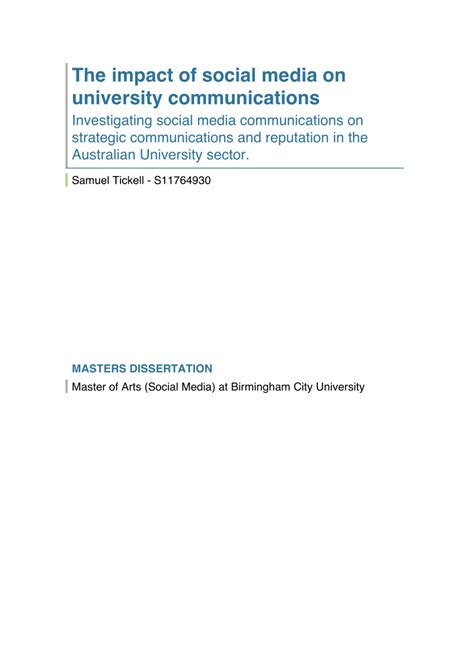 The impact of social media on university communications

Investigating social media communications on strategic communications and reputation in the Australian University sector.

Samuel Tickell - S11764930

MASTERS DISSERTATION

Master of Arts (Social Media) at Birmingham City University